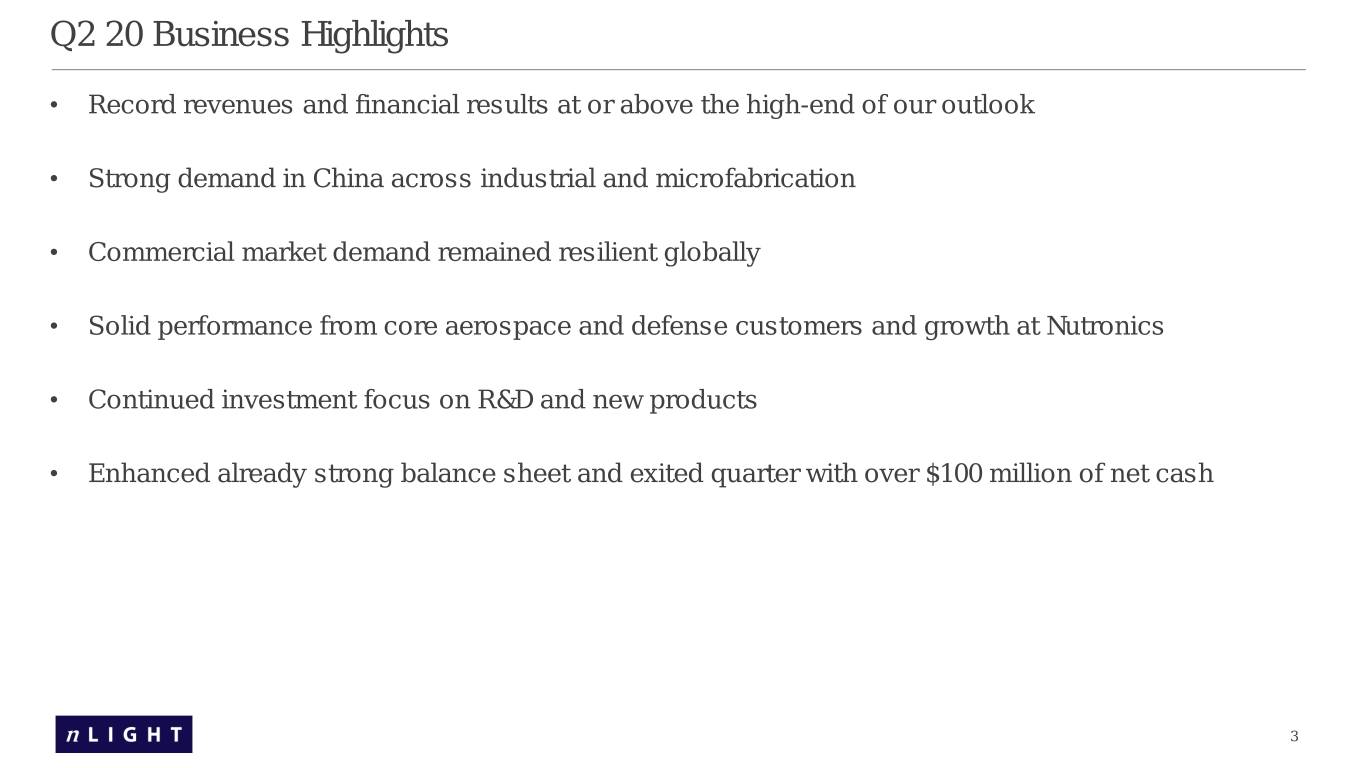 Q2 20 Business Highlights

• Record revenues and financial results at or above the high-end of our outlook

• Strong demand in China across industrial and microfabrication

• Commercial market demand remained resilient globally

• Solid performance from core aerospace and defense customers and growth at Nutronics

• Continued investment focus on R&D and new products

• Enhanced already strong balance sheet and exited quarter with over $100 million of net cash

nLIGHT

3